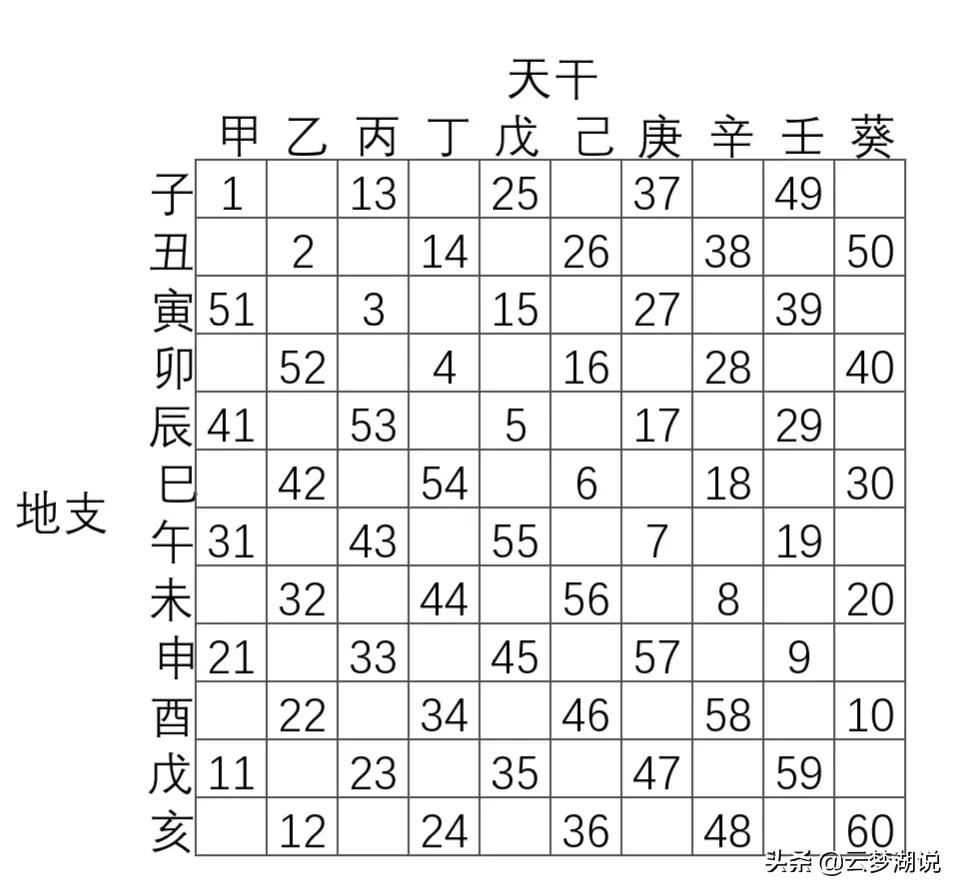 天干

地支

| | 甲 | 乙 | 丙 | 丁 | 戊 | 己 | 庚 | 辛 | 壬 | 葵 |
|---|---|---|---|---|---|---|---|---|---|---|
| 子 | 1 | | 13 | | 25 | | 37 | | 49 | |
| 丑 | | 2 | | 14 | | 26 | | 38 | | 50 |
| 寅 | 51 | | 3 | | 15 | | 27 | | 39 | |
| 卯 | | 52 | | 4 | | 16 | | 28 | | 40 |
| 辰 | 41 | | 53 | | 5 | | 17 | | 29 | |
| 巳 | | 42 | | 54 | | 6 | | 18 | | 30 |
| 午 | 31 | | 43 | | 55 | | 7 | | 19 | |
| 未 | | 32 | | 44 | | 56 | | 8 | | 20 |
| 申 | 21 | | 33 | | 45 | | 57 | | 9 | |
| 酉 | | 22 | | 34 | | 46 | | 58 | | 10 |
| 戌 | 11 | | 23 | | 35 | | 47 | | 59 | |
| 亥 | | 12 | | 24 | | 36 | | 48 | | 60 |

头条 @云梦湖说